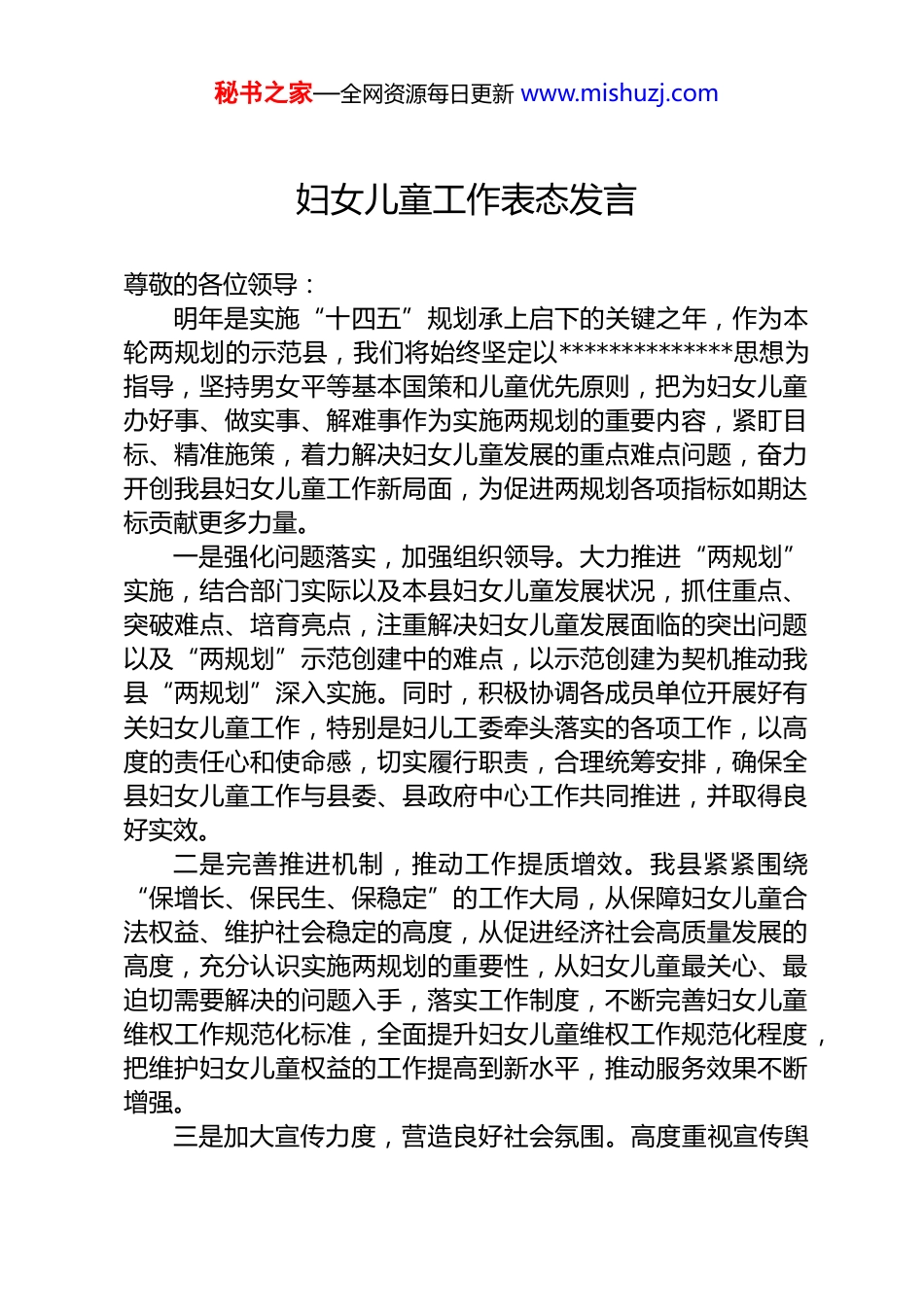 秘书之家—全网资源每日更新 www.mishuzj.com

妇女儿童工作表态发言

尊敬的各位领导：

明年是实施“十四五”规划承上启下的关键之年，作为本轮两规划的示范县，我们将始终坚定以**************思想为指导，坚持男女平等基本国策和儿童优先原则，把为妇女儿童办好事、做实事、解难事作为实施两规划的重要内容，紧盯目标、精准施策，着力解决妇女儿童发展的重点难点问题，奋力开创我县妇女儿童工作新局面，为促进两规划各项指标如期达标贡献更多力量。

一是强化问题落实，加强组织领导。大力推进“两规划”实施，结合部门实际以及本县妇女儿童发展状况，抓住重点、突破难点、培育亮点，注重解决妇女儿童发展面临的突出问题以及“两规划”示范创建中的难点，以示范创建为契机推动我县“两规划”深入实施。同时，积极协调各成员单位开展好有关妇女儿童工作，特别是妇儿工委牵头落实的各项工作，以高度的责任心和使命感，切实履行职责，合理统筹安排，确保全县妇女儿童工作与县委、县政府中心工作共同推进，并取得良好实效。

二是完善推进机制，推动工作提质增效。我县紧紧围绕“保增长、保民生、保稳定”的工作大局，从保障妇女儿童合法权益、维护社会稳定的高度，从促进经济社会高质量发展的高度，充分认识实施两规划的重要性，从妇女儿童最关心、最迫切需要解决的问题入手，落实工作制度，不断完善妇女儿童维权工作规范化标准，全面提升妇女儿童维权工作规范化程度，把维护妇女儿童权益的工作提高到新水平，推动服务效果不断增强。

三是加大宣传力度，营造良好社会氛围。高度重视宣传舆